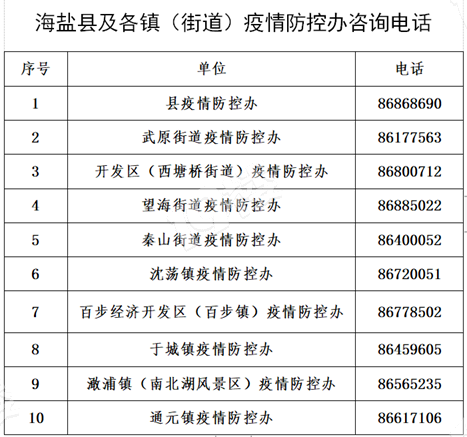 海盐县及各镇（街道）疫情防控办咨询电话

| 序号 | 单位 | 电话 |
|---|---|---|
| 1 | 县疫情防控办 | 86868690 |
| 2 | 武原街道疫情防控办 | 86177563 |
| 3 | 开发区（西塘桥街道）疫情防控办 | 86800712 |
| 4 | 望海街道疫情防控办 | 86885022 |
| 5 | 秦山街道疫情防控办 | 86400052 |
| 6 | 沈荡镇疫情防控办 | 86720051 |
| 7 | 百步经济开发区（百步镇）疫情防控办 | 86778502 |
| 8 | 于城镇疫情防控办 | 86459605 |
| 9 | 澉浦镇（南北湖风景区）疫情防控办 | 86565235 |
| 10 | 通元镇疫情防控办 | 86617106 |